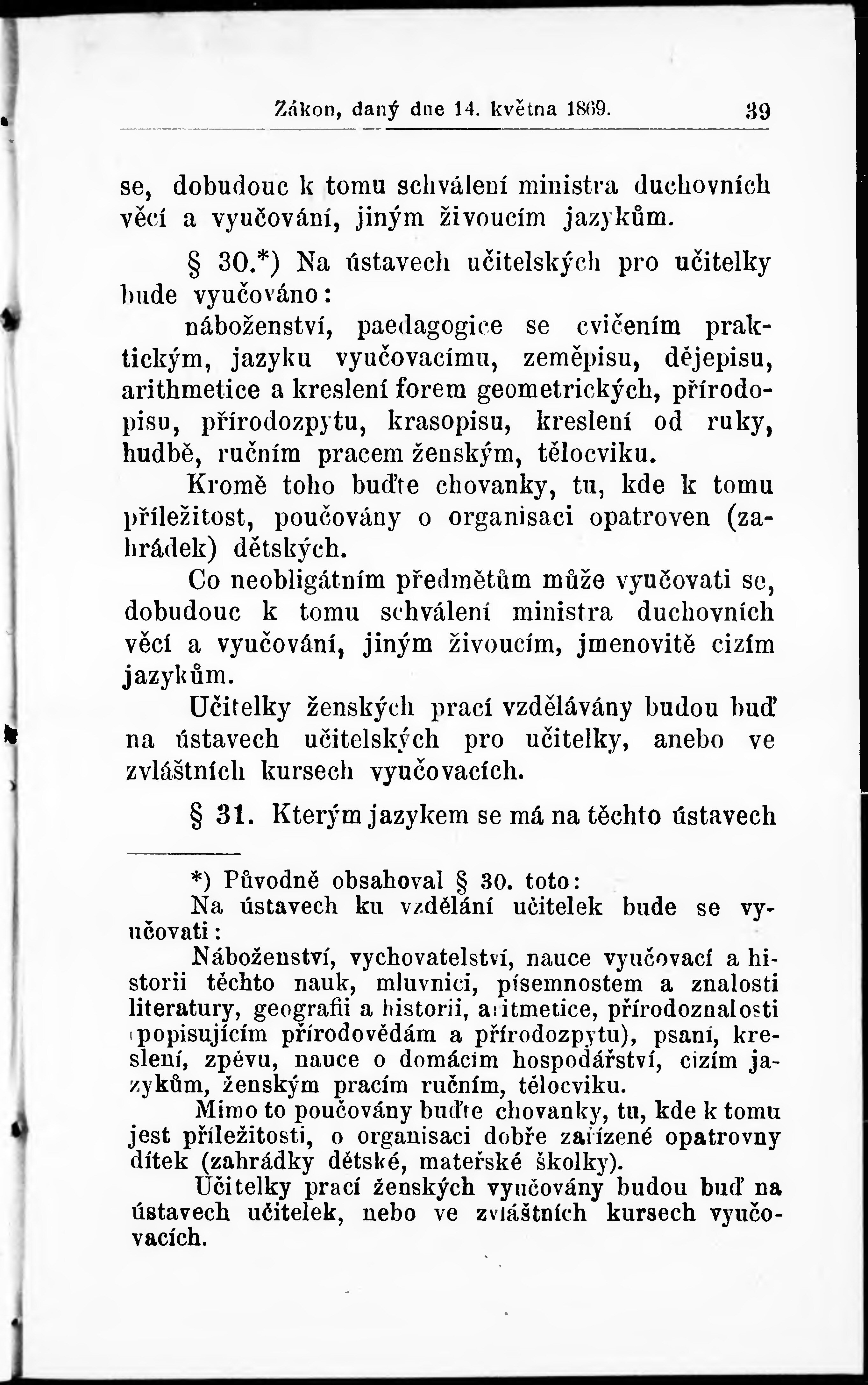 Zákon, daný dne 14. května 1869. 39

se, dobudouc k tomu schválení ministra duchovních věcí a vyučování, jiným živoucím jazykům.

§ 30.*) Na ústavech učitelských pro učitelky bude vyučováno:

náboženství, paedagogice se cvičením praktickým, jazyku vyučovacímu, zeměpisu, dějepisu, arithmetice a kreslení forem geometrických, přírodopisu, přírodozpytu, krasopisu, kreslení od ruky, hudbě, ručním pracem ženským, tělocviku.

Kromě toho buďte chovanky, tu, kde k tomu příležitost, poučovány o organisaci opatroven (zahrádek) dětských.

Co neobligátním předmětům může vyučovati se, dobudouc k tomu schválení ministra duchovních věcí a vyučování, jiným živoucím, jmenovitě cizím jazykům.

Učitelky ženských prací vzdělávány budou buď na ústavech učitelských pro učitelky, anebo ve zvláštních kursech vyučovacích.

§ 31. Kterým jazykem se má na těchto ústavech

*) Původně obsahoval § 30. toto:

Na ústavech ku vzdělání učitelek bude se vyučovati:

Náboženství, vychovatelství, nauce vyučovací a historii těchto nauk, mluvnici, písemnostem a znalosti literatury, geografii a historii, aritmetice, přírodoznalosti (popisujícím přírodovědám a přírodozpytu), psaní, kreslení, zpěvu, nauce o domácím hospodářství, cizím jazykům, ženským pracím ručním, tělocviku.

Mimo to poučovány buďte chovanky, tu, kde k tomu jest příležitosti, o organisaci dobře zařízené opatrovny dítek (zahrádky dětské, mateřské školky).

Učitelky prací ženských vyučovány budou buď na ústavech učitelek, nebo ve zvláštních kursech vyučovacích.